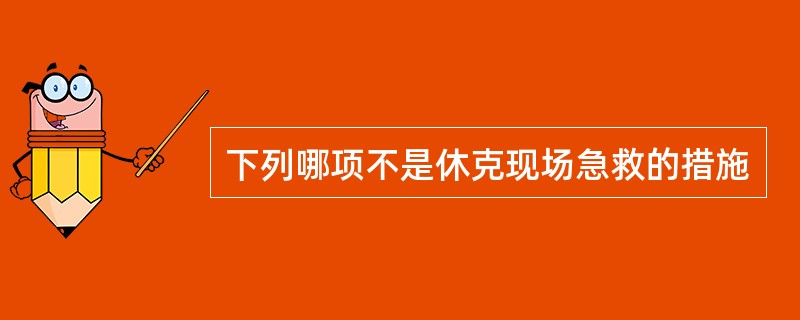 下列哪项不是休克现场急救的措施